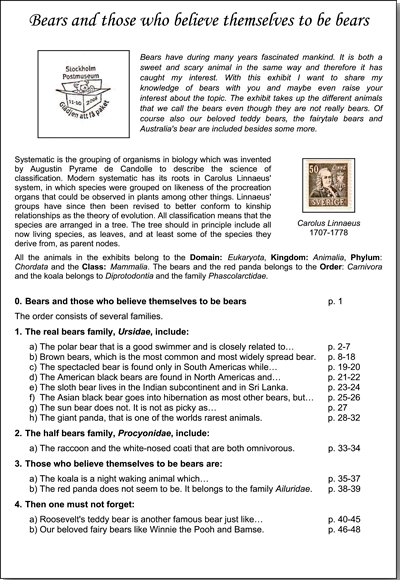 Bears and those who believe themselves to be bears

Stockholm Postmuseum 11-10 2008 Glädjen att få paket

Bears have during many years fascinated mankind. It is both a sweet and scary animal in the same way and therefore it has caught my interest. With this exhibit I want to share my knowledge of bears with you and maybe even raise your interest about the topic. The exhibit takes up the different animals that we call the bears even though they are not really bears. Of course also our beloved teddy bears, the fairytale bears and Australia's bear are included besides some more.

Systematic is the grouping of organisms in biology which was invented by Augustin Pyrame de Candolle to describe the science of classification. Modern systematic has its roots in Carolus Linnaeus' system, in which species were grouped on likeness of the procreation organs that could be observed in plants among other things. Linnaeus' groups have since then been revised to better conform to kinship relationships as the theory of evolution. All classification means that the species are arranged in a tree. The tree should in principle include all now living species, as leaves, and at least some of the species they derive from, as parent nodes.

50 SVERIGE

Carolus Linnaeus 1707-1778

All the animals in the exhibits belong to the Domain: Eukaryota, Kingdom: Animalia, Phylum: Chordata and the Class: Mammalia. The bears and the red panda belongs to the Order: Carnivora and the koala belongs to Diprotodontia and the family Phascolarctidae.

0. Bears and those who believe themselves to be bears p. 1

The order consists of several families.

1. The real bears family, Ursidae, include:

a) The polar bear that is a good swimmer and is closely related to… p. 2-7
b) Brown bears, which is the most common and most widely spread bear. p. 8-18
c) The spectacled bear is found only in South Americas while… p. 19-20
d) The American black bears are found in North Americas and… p. 21-22
e) The sloth bear lives in the Indian subcontinent and in Sri Lanka. p. 23-24
f) The Asian black bear goes into hibernation as most other bears, but… p. 25-26
g) The sun bear does not. It is not as picky as… p. 27
h) The giant panda, that is one of the worlds rarest animals. p. 28-32

2. The half bears family, Procyonidae, include:

a) The raccoon and the white-nosed coati that are both omnivorous. p. 33-34

3. Those who believe themselves to be bears are:

a) The koala is a night waking animal which… p. 35-37
b) The red panda does not seem to be. It belongs to the family Ailuridae. p. 38-39

4. Then one must not forget:

a) Roosevelt's teddy bear is another famous bear just like… p. 40-45
b) Our beloved fairy bears like Winnie the Pooh and Bamse. p. 46-48